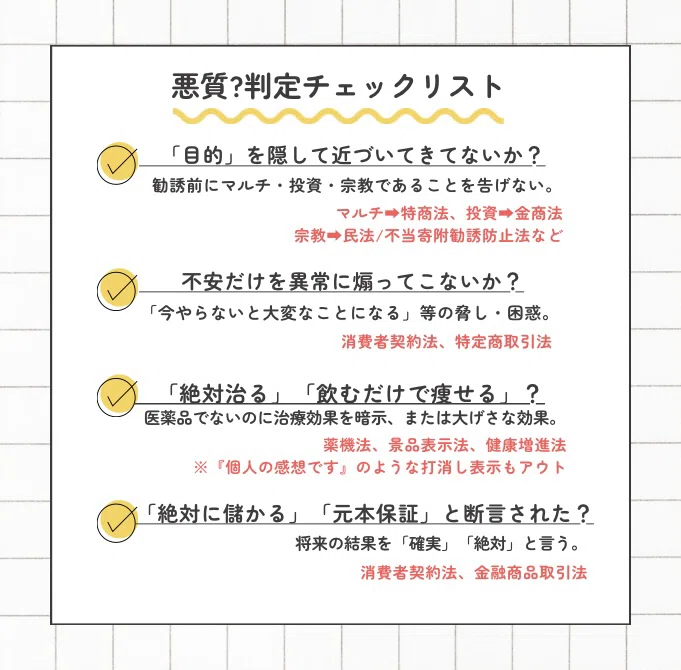 悪質?判定チェックリスト

「目的」を隠して近づいてきてないか?

勧誘前にマルチ・投資・宗教であることを告げない。

マルチ➡特商法、投資➡金商法
宗教➡民法/不当寄附勧誘防止法など

不安だけを異常に煽ってこないか?

「今やらないと大変なことになる」等の脅し・困惑。

消費者契約法、特定商取引法

「絶対治る」「飲むだけで痩せる」?

医薬品でないのに治療効果を暗示、または大げさな効果。

薬機法、景品表示法、健康増進法
※『個人の感想です』のような打消し表示もアウト

「絶対に儲かる」「元本保証」と断言された?

将来の結果を「確実」「絶対」と言う。

消費者契約法、金融商品取引法